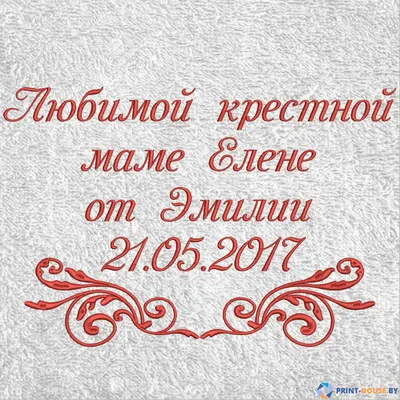 Любимой крестной маме Елене от Эмилии 21.05.2017

PRINT-HOUSE.BY